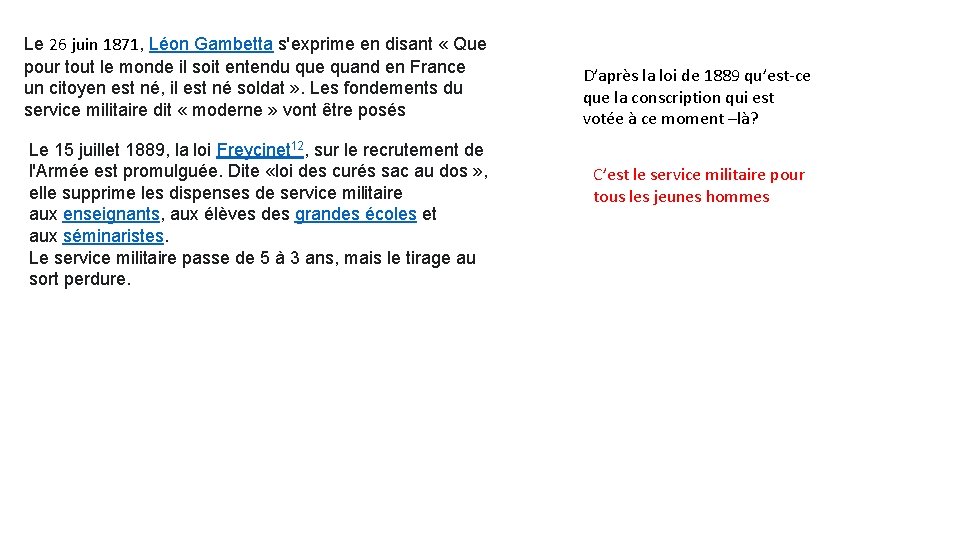 Le 26 juin 1871, Léon Gambetta s'exprime en disant « Que pour tout le monde il soit entendu que quand en France un citoyen est né, il est né soldat ». Les fondements du service militaire dit « moderne » vont être posés

Le 15 juillet 1889, la loi Freycinet$^{12}$, sur le recrutement de l'Armée est promulguée. Dite «loi des curés sac au dos », elle supprime les dispenses de service militaire aux enseignants, aux élèves des grandes écoles et aux séminaristes.
Le service militaire passe de 5 à 3 ans, mais le tirage au sort perdure.

D'après la loi de 1889 qu'est-ce que la conscription qui est votée à ce moment –là?

C'est le service militaire pour tous les jeunes hommes